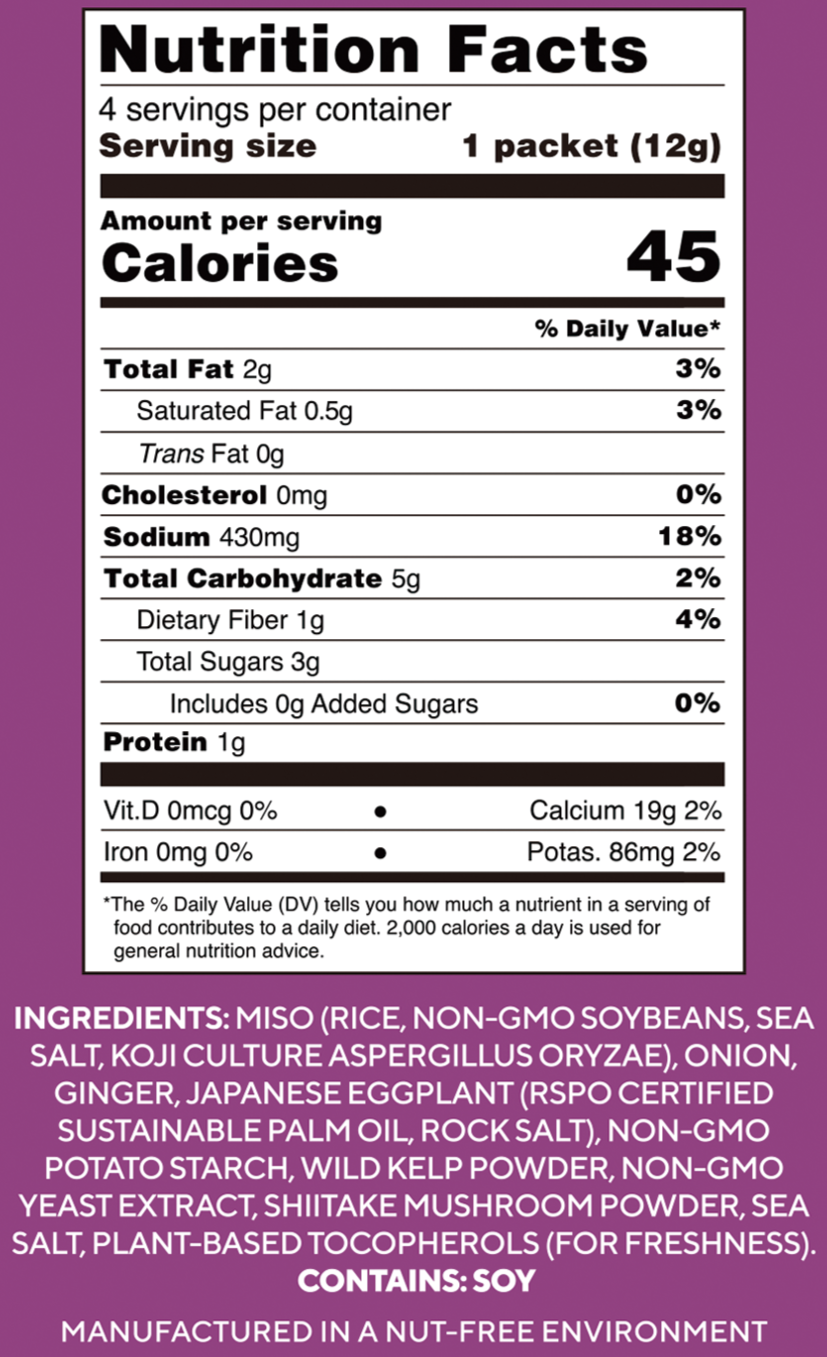 Nutrition Facts

4 servings per container
Serving size 1 packet (12g)

Amount per serving
Calories 45

% Daily Value*

Total Fat 2g 3%
Saturated Fat 0.5g 3%
Trans Fat 0g
Cholesterol 0mg 0%
Sodium 430mg 18%
Total Carbohydrate 5g 2%
Dietary Fiber 1g 4%
Total Sugars 3g
Includes 0g Added Sugars 0%
Protein 1g

Vit.D 0mcg 0% • Calcium 19g 2%
Iron 0mg 0% • Potas. 86mg 2%

*The % Daily Value (DV) tells you how much a nutrient in a serving of food contributes to a daily diet. 2,000 calories a day is used for general nutrition advice.

INGREDIENTS: MISO (RICE, NON-GMO SOYBEANS, SEA SALT, KOJI CULTURE ASPERGILLUS ORYZAE), ONION, GINGER, JAPANESE EGGPLANT (RSPO CERTIFIED SUSTAINABLE PALM OIL, ROCK SALT), NON-GMO POTATO STARCH, WILD KELP POWDER, NON-GMO YEAST EXTRACT, SHIITAKE MUSHROOM POWDER, SEA SALT, PLANT-BASED TOCOPHEROLS (FOR FRESHNESS).
CONTAINS: SOY

MANUFACTURED IN A NUT-FREE ENVIRONMENT